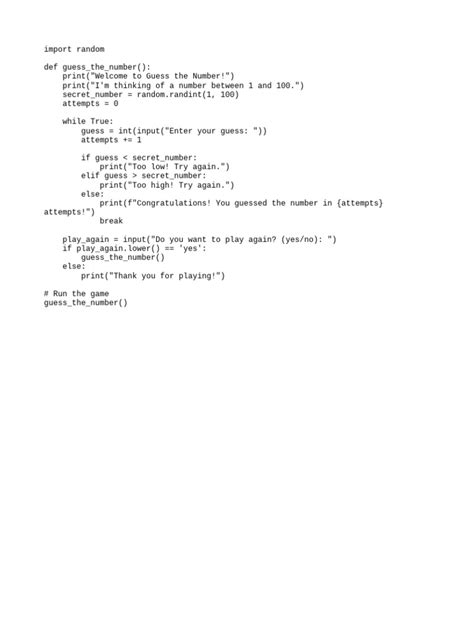 import random

def guess_the_number():
    print("Welcome to Guess the Number!")
    print("I'm thinking of a number between 1 and 100.")
    secret_number = random.randint(1, 100)
    attempts = 0

    while True:
        guess = int(input("Enter your guess: "))
        attempts += 1

        if guess < secret_number:
            print("Too low! Try again.")
        elif guess > secret_number:
            print("Too high! Try again.")
        else:
            print(f"Congratulations! You guessed the number in {attempts}
attempts!")
            break

    play_again = input("Do you want to play again? (yes/no): ")
    if play_again.lower() == 'yes':
        guess_the_number()
    else:
        print("Thank you for playing!")

# Run the game
guess_the_number()